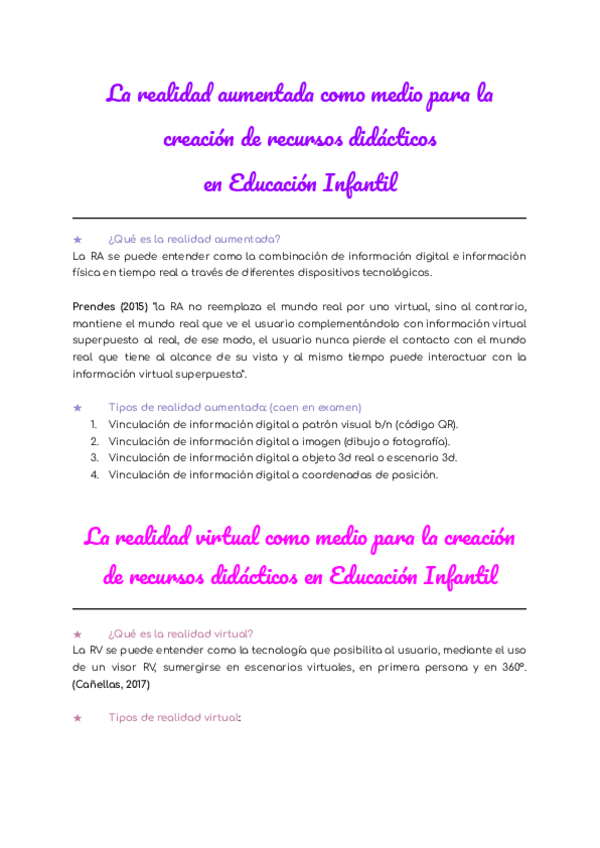 La realidad aumentada como medio para la creación de recursos didácticos en Educación Infantil

★ ¿Qué es la realidad aumentada?

La RA se puede entender como la combinación de información digital e información física en tiempo real a través de diferentes dispositivos tecnológicos.

Prendes (2015) "la RA no reemplaza el mundo real por uno virtual, sino al contrario, mantiene el mundo real que ve el usuario complementándolo con información virtual superpuesta al real, de ese modo, el usuario nunca pierde el contacto con el mundo real que tiene al alcance de su vista y al mismo tiempo puede interactuar con la información virtual superpuesta".

★ Tipos de realidad aumentada: (caen en examen)

1. Vinculación de información digital a patrón visual b/n (código QR).
2. Vinculación de información digital a imagen (dibujo o fotografía).
3. Vinculación de información digital a objeto 3d real o escenario 3d.
4. Vinculación de información digital a coordenadas de posición.

La realidad virtual como medio para la creación de recursos didácticos en Educación Infantil

★ ¿Qué es la realidad virtual?

La RV se puede entender como la tecnología que posibilita al usuario, mediante el uso de un visor RV, sumergirse en escenarios virtuales, en primera persona y en 360º. (Cañellas, 2017)

★ Tipos de realidad virtual: